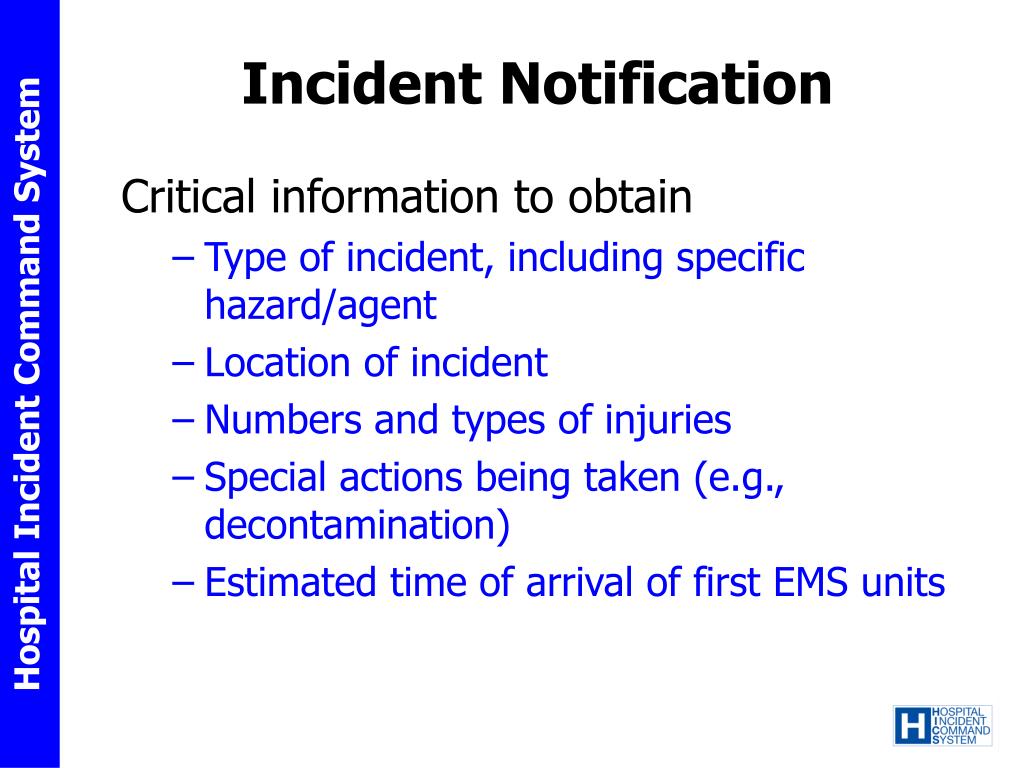 Hospital Incident Command System

Incident Notification

Critical information to obtain

– Type of incident, including specific hazard/agent

– Location of incident

– Numbers and types of injuries

– Special actions being taken (e.g., decontamination)

– Estimated time of arrival of first EMS units

H HOSPITAL INCIDENT COMMAND SYSTEM